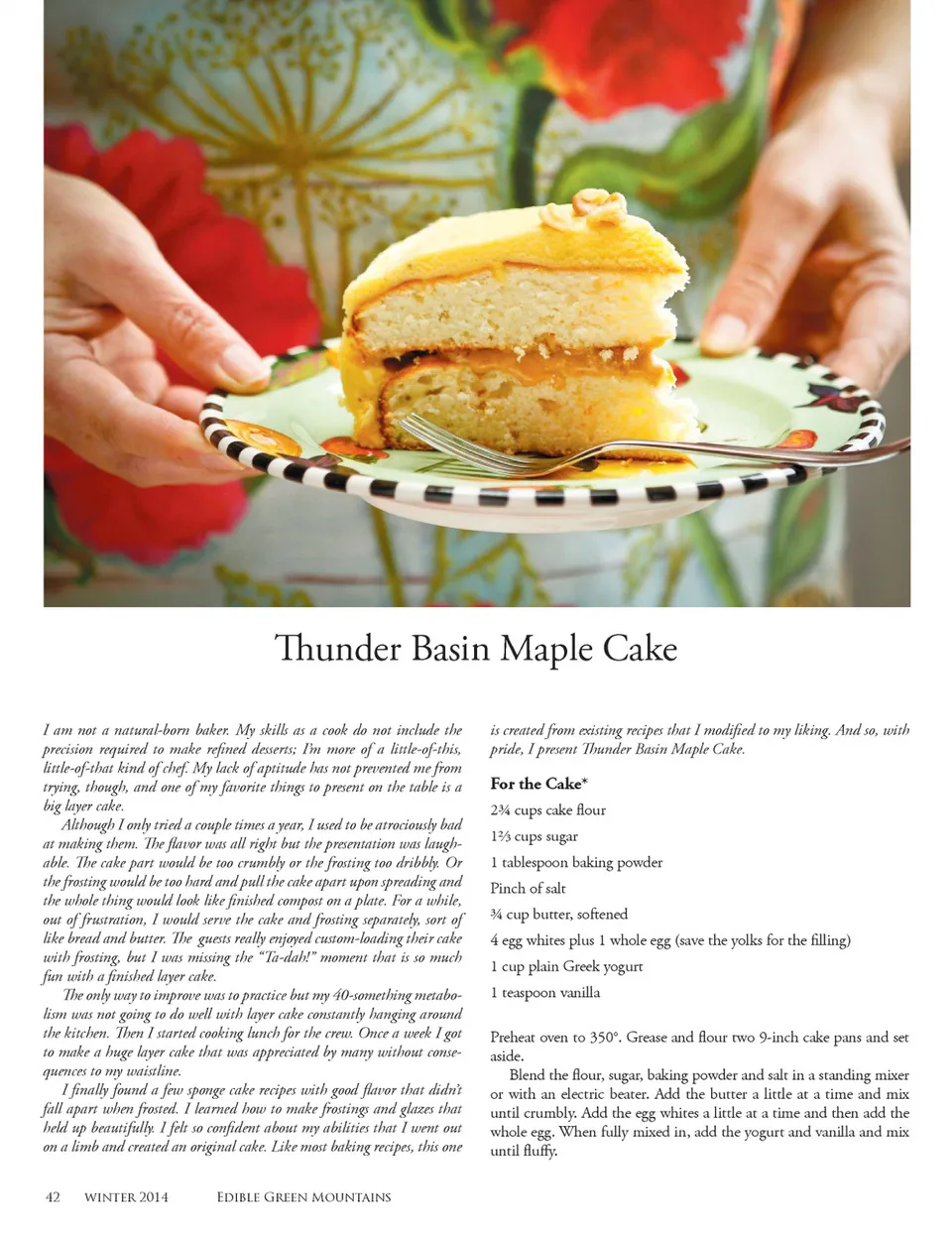 Thunder Basin Maple Cake

I am not a natural-born baker. My skills as a cook do not include the precision required to make refined desserts; I'm more of a little-of-this, little-of-that kind of chef. My lack of aptitude has not prevented me from trying, though, and one of my favorite things to present on the table is a big layer cake.

Although I only tried a couple times a year, I used to be atrociously bad at making them. The flavor was all right but the presentation was laughable. The cake part would be too crumbly or the frosting too dribbly. Or the frosting would be too hard and pull the cake apart upon spreading and the whole thing would look like finished compost on a plate. For a while, out of frustration, I would serve the cake and frosting separately, sort of like bread and butter. The guests really enjoyed custom-loading their cake with frosting, but I was missing the "Ta-dah!" moment that is so much fun with a finished layer cake.

The only way to improve was to practice but my 40-something metabolism was not going to do well with layer cake constantly hanging around the kitchen. Then I started cooking lunch for the crew. Once a week I got to make a huge layer cake that was appreciated by many without consequences to my waistline.

I finally found a few sponge cake recipes with good flavor that didn't fall apart when frosted. I learned how to make frostings and glazes that held up beautifully. I felt so confident about my abilities that I went out on a limb and created an original cake. Like most baking recipes, this one is created from existing recipes that I modified to my liking. And so, with pride, I present Thunder Basin Maple Cake.

For the Cake*
2¾ cups cake flour
1⅔ cups sugar
1 tablespoon baking powder
Pinch of salt
¾ cup butter, softened
4 egg whites plus 1 whole egg (save the yolks for the filling)
1 cup plain Greek yogurt
1 teaspoon vanilla

Preheat oven to 350°. Grease and flour two 9-inch cake pans and set aside.

Blend the flour, sugar, baking powder and salt in a standing mixer or with an electric beater. Add the butter a little at a time and mix until crumbly. Add the egg whites a little at a time and then add the whole egg. When fully mixed in, add the yogurt and vanilla and mix until fluffy.

42 WINTER 2014 EDIBLE GREEN MOUNTAINS